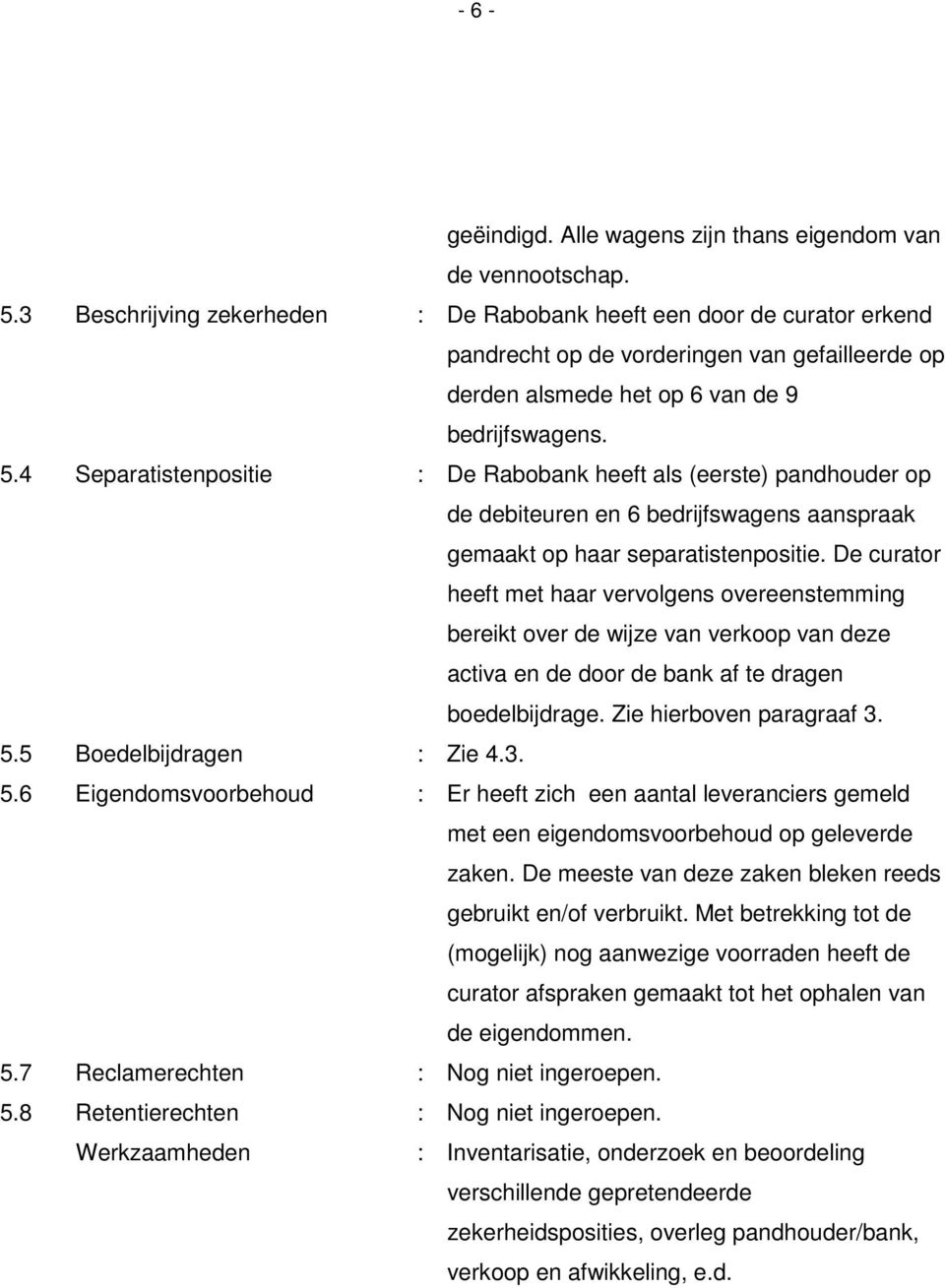 - 6 -

geëindigd. Alle wagens zijn thans eigendom van de vennootschap.

5.3 Beschrijving zekerheden : De Rabobank heeft een door de curator erkend pandrecht op de vorderingen van gefailleerde op derden alsmede het op 6 van de 9 bedrijfswagens.

5.4 Separatistenpositie : De Rabobank heeft als (eerste) pandhouder op de debiteuren en 6 bedrijfswagens aanspraak gemaakt op haar separatistenpositie. De curator heeft met haar vervolgens overeenstemming bereikt over de wijze van verkoop van deze activa en de door de bank af te dragen boedelbijdrage. Zie hierboven paragraaf 3.

5.5 Boedelbijdragen : Zie 4.3.

5.6 Eigendomsvoorbehoud : Er heeft zich een aantal leveranciers gemeld met een eigendomsvoorbehoud op geleverde zaken. De meeste van deze zaken bleken reeds gebruikt en/of verbruikt. Met betrekking tot de (mogelijk) nog aanwezige voorraden heeft de curator afspraken gemaakt tot het ophalen van de eigendommen.

5.7 Reclamerechten : Nog niet ingeroepen.

5.8 Retentierechten : Nog niet ingeroepen.

Werkzaamheden : Inventarisatie, onderzoek en beoordeling verschillende gepretendeerde zekerheidsposities, overleg pandhouder/bank, verkoop en afwikkeling, e.d.